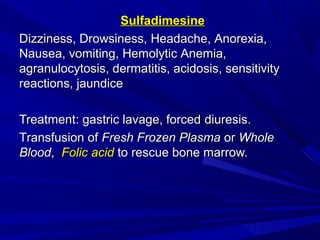 Sulfadimesine

Dizziness, Drowsiness, Headache, Anorexia, Nausea, vomiting, Hemolytic Anemia, agranulocytosis, dermatitis, acidosis, sensitivity reactions, jaundice

Treatment: gastric lavage, forced diuresis.

Transfusion of Fresh Frozen Plasma or Whole Blood, Folic acid to rescue bone marrow.